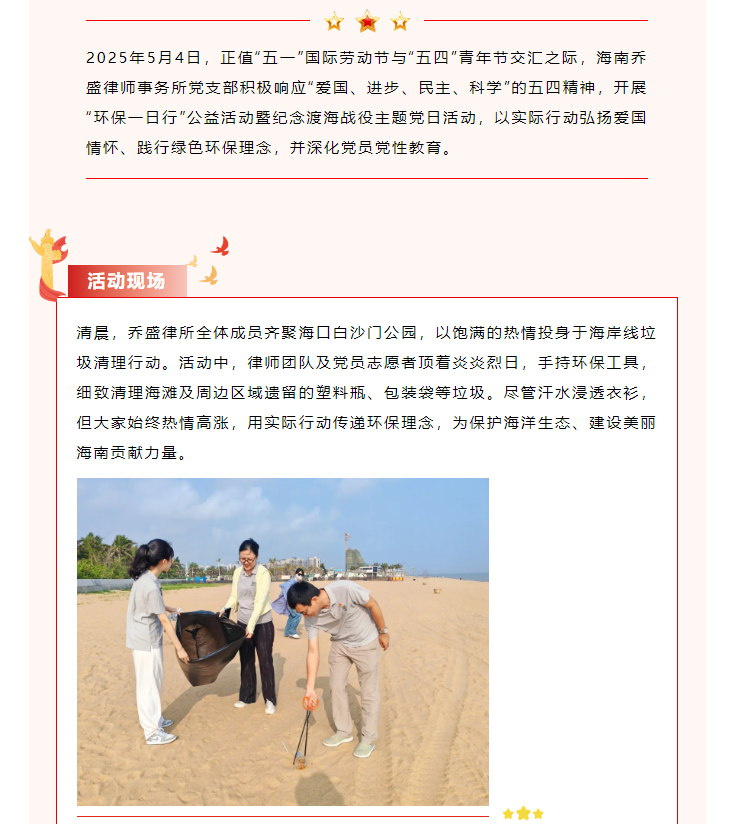 2025年5月4日，正值“五一”国际劳动节与“五四”青年节交汇之际，海南乔盛律师事务所党支部积极响应“爱国、进步、民主、科学”的五四精神，开展“环保一日行”公益活动暨纪念渡海战役主题党日活动，以实际行动弘扬爱国情怀、践行绿色环保理念，并深化党员党性教育。

活动现场

清晨，乔盛律所全体成员齐聚海口白沙门公园，以饱满的热情投身于海岸线垃圾清理行动。活动中，律师团队及党员志愿者顶着炎炎烈日，手持环保工具，细致清理海滩及周边区域遗留的塑料瓶、包装袋等垃圾。尽管汗水浸透衣衫，但大家始终热情高涨，用实际行动传递环保理念，为保护海洋生态、建设美丽海南贡献力量。